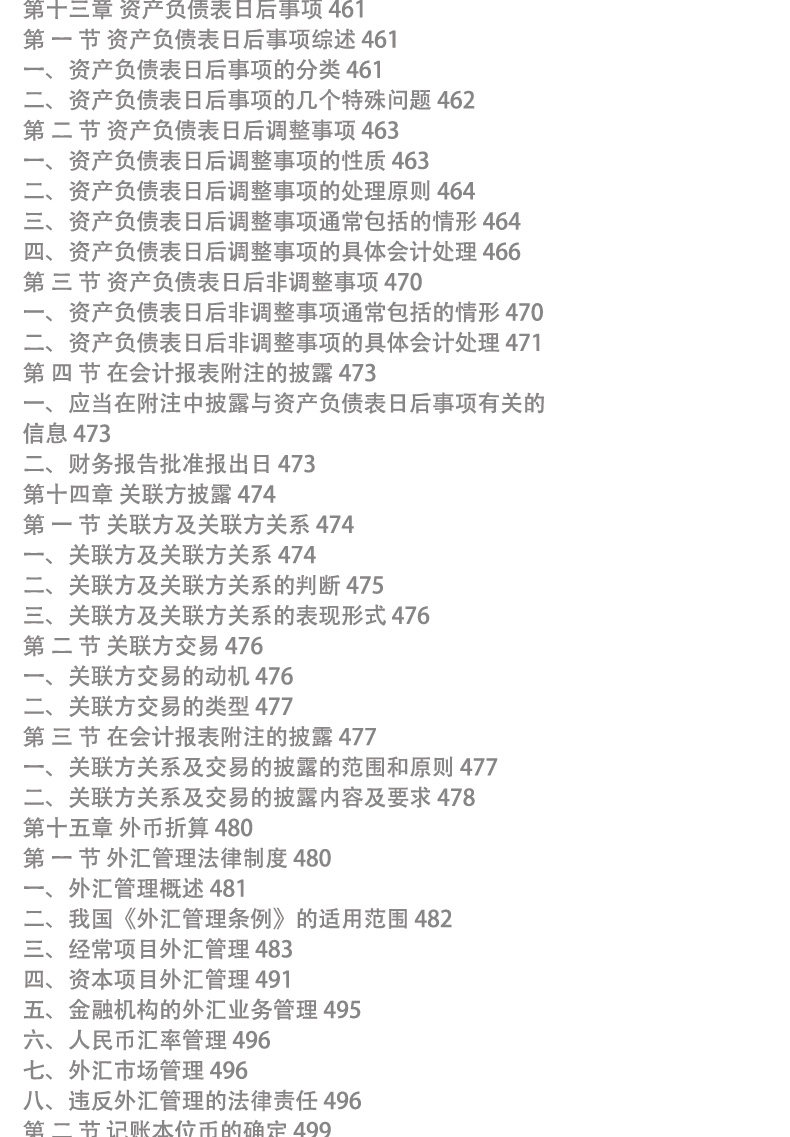 第十三章 资产负债表日后事项 461
第 一 节 资产负债表日后事项综述 461
一、资产负债表日后事项的分类 461
二、资产负债表日后事项的几个特殊问题 462
第 二 节 资产负债表日后调整事项 463
一、资产负债表日后调整事项的性质 463
二、资产负债表日后调整事项的处理原则 464
三、资产负债表日后调整事项通常包括的情形 464
四、资产负债表日后调整事项的具体会计处理 466
第 三 节 资产负债表日后非调整事项 470
一、资产负债表日后非调整事项通常包括的情形 470
二、资产负债表日后非调整事项的具体会计处理 471
第 四 节 在会计报表附注的披露 473
一、应当在附注中披露与资产负债表日后事项有关的信息 473
二、财务报告批准报出日 473
第十四章 关联方披露 474
第 一 节 关联方及关联方关系 474
一、关联方及关联方关系 474
二、关联方及关联方关系的判断 475
三、关联方及关联方关系的表现形式 476
第 二 节 关联方交易 476
一、关联方交易的动机 476
二、关联方交易的类型 477
第 三 节 在会计报表附注的披露 477
一、关联方关系及交易的披露的范围和原则 477
二、关联方关系及交易的披露内容及要求 478
第十五章 外币折算 480
第 一 节 外汇管理法律制度 480
一、外汇管理概述 481
二、我国《外汇管理条例》的适用范围 482
三、经常项目外汇管理 483
四、资本项目外汇管理 491
五、金融机构的外汇业务管理 495
六、人民币汇率管理 496
七、外汇市场管理 496
八、违反外汇管理的法律责任 496
第 二 节 记账本位币的确定 499